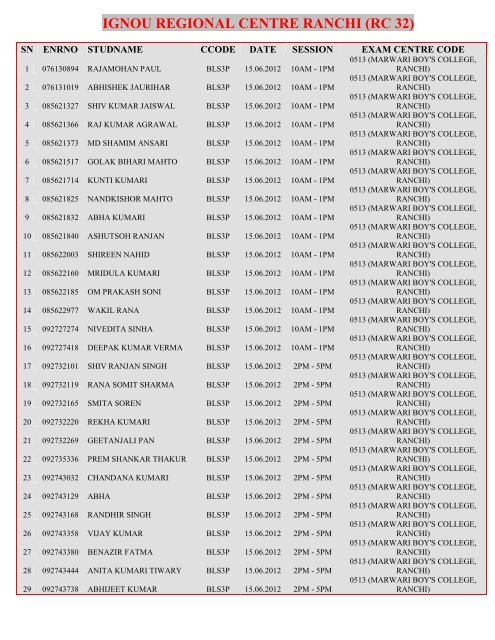 IGNOU REGIONAL CENTRE RANCHI (RC 32)

| SN | ENRNO | STUDNAME | CCODE | DATE | SESSION | EXAM CENTRE CODE |
|---|---|---|---|---|---|---|
| 1 | 076130894 | RAJAMOHAN PAUL | BLS3P | 15.06.2012 | 10AM - 1PM | 0513 (MARWARI BOY'S COLLEGE, RANCHI) |
| 2 | 076131019 | ABHISHEK JAURIHAR | BLS3P | 15.06.2012 | 10AM - 1PM | 0513 (MARWARI BOY'S COLLEGE, RANCHI) |
| 3 | 085621327 | SHIV KUMAR JAISWAL | BLS3P | 15.06.2012 | 10AM - 1PM | 0513 (MARWARI BOY'S COLLEGE, RANCHI) |
| 4 | 085621366 | RAJ KUMAR AGRAWAL | BLS3P | 15.06.2012 | 10AM - 1PM | 0513 (MARWARI BOY'S COLLEGE, RANCHI) |
| 5 | 085621373 | MD SHAMIM ANSARI | BLS3P | 15.06.2012 | 10AM - 1PM | 0513 (MARWARI BOY'S COLLEGE, RANCHI) |
| 6 | 085621517 | GOLAK BIHARI MAHTO | BLS3P | 15.06.2012 | 10AM - 1PM | 0513 (MARWARI BOY'S COLLEGE, RANCHI) |
| 7 | 085621714 | KUNTI KUMARI | BLS3P | 15.06.2012 | 10AM - 1PM | 0513 (MARWARI BOY'S COLLEGE, RANCHI) |
| 8 | 085621825 | NANDKISHOR MAHTO | BLS3P | 15.06.2012 | 10AM - 1PM | 0513 (MARWARI BOY'S COLLEGE, RANCHI) |
| 9 | 085621832 | ABHA KUMARI | BLS3P | 15.06.2012 | 10AM - 1PM | 0513 (MARWARI BOY'S COLLEGE, RANCHI) |
| 10 | 085621840 | ASHUTSOH RANJAN | BLS3P | 15.06.2012 | 10AM - 1PM | 0513 (MARWARI BOY'S COLLEGE, RANCHI) |
| 11 | 085622003 | SHIREEN NAHID | BLS3P | 15.06.2012 | 10AM - 1PM | 0513 (MARWARI BOY'S COLLEGE, RANCHI) |
| 12 | 085622160 | MRIDULA KUMARI | BLS3P | 15.06.2012 | 10AM - 1PM | 0513 (MARWARI BOY'S COLLEGE, RANCHI) |
| 13 | 085622185 | OM PRAKASH SONI | BLS3P | 15.06.2012 | 10AM - 1PM | 0513 (MARWARI BOY'S COLLEGE, RANCHI) |
| 14 | 085622977 | WAKIL RANA | BLS3P | 15.06.2012 | 10AM - 1PM | 0513 (MARWARI BOY'S COLLEGE, RANCHI) |
| 15 | 092727274 | NIVEDITA SINHA | BLS3P | 15.06.2012 | 10AM - 1PM | 0513 (MARWARI BOY'S COLLEGE, RANCHI) |
| 16 | 092727418 | DEEPAK KUMAR VERMA | BLS3P | 15.06.2012 | 10AM - 1PM | 0513 (MARWARI BOY'S COLLEGE, RANCHI) |
| 17 | 092732101 | SHIV RANJAN SINGH | BLS3P | 15.06.2012 | 2PM - 5PM | 0513 (MARWARI BOY'S COLLEGE, RANCHI) |
| 18 | 092732119 | RANA SOMIT SHARMA | BLS3P | 15.06.2012 | 2PM - 5PM | 0513 (MARWARI BOY'S COLLEGE, RANCHI) |
| 19 | 092732165 | SMITA SOREN | BLS3P | 15.06.2012 | 2PM - 5PM | 0513 (MARWARI BOY'S COLLEGE, RANCHI) |
| 20 | 092732220 | REKHA KUMARI | BLS3P | 15.06.2012 | 2PM - 5PM | 0513 (MARWARI BOY'S COLLEGE, RANCHI) |
| 21 | 092732269 | GEETANJALI PAN | BLS3P | 15.06.2012 | 2PM - 5PM | 0513 (MARWARI BOY'S COLLEGE, RANCHI) |
| 22 | 092735336 | PREM SHANKAR THAKUR | BLS3P | 15.06.2012 | 2PM - 5PM | 0513 (MARWARI BOY'S COLLEGE, RANCHI) |
| 23 | 092743032 | CHANDANA KUMARI | BLS3P | 15.06.2012 | 2PM - 5PM | 0513 (MARWARI BOY'S COLLEGE, RANCHI) |
| 24 | 092743129 | ABHA | BLS3P | 15.06.2012 | 2PM - 5PM | 0513 (MARWARI BOY'S COLLEGE, RANCHI) |
| 25 | 092743168 | RANDHIR SINGH | BLS3P | 15.06.2012 | 2PM - 5PM | 0513 (MARWARI BOY'S COLLEGE, RANCHI) |
| 26 | 092743358 | VIJAY KUMAR | BLS3P | 15.06.2012 | 2PM - 5PM | 0513 (MARWARI BOY'S COLLEGE, RANCHI) |
| 27 | 092743380 | BENAZIR FATMA | BLS3P | 15.06.2012 | 2PM - 5PM | 0513 (MARWARI BOY'S COLLEGE, RANCHI) |
| 28 | 092743444 | ANITA KUMARI TIWARY | BLS3P | 15.06.2012 | 2PM - 5PM | 0513 (MARWARI BOY'S COLLEGE, RANCHI) |
| 29 | 092743738 | ABHIJEET KUMAR | BLS3P | 15.06.2012 | 2PM - 5PM | 0513 (MARWARI BOY'S COLLEGE, RANCHI) |